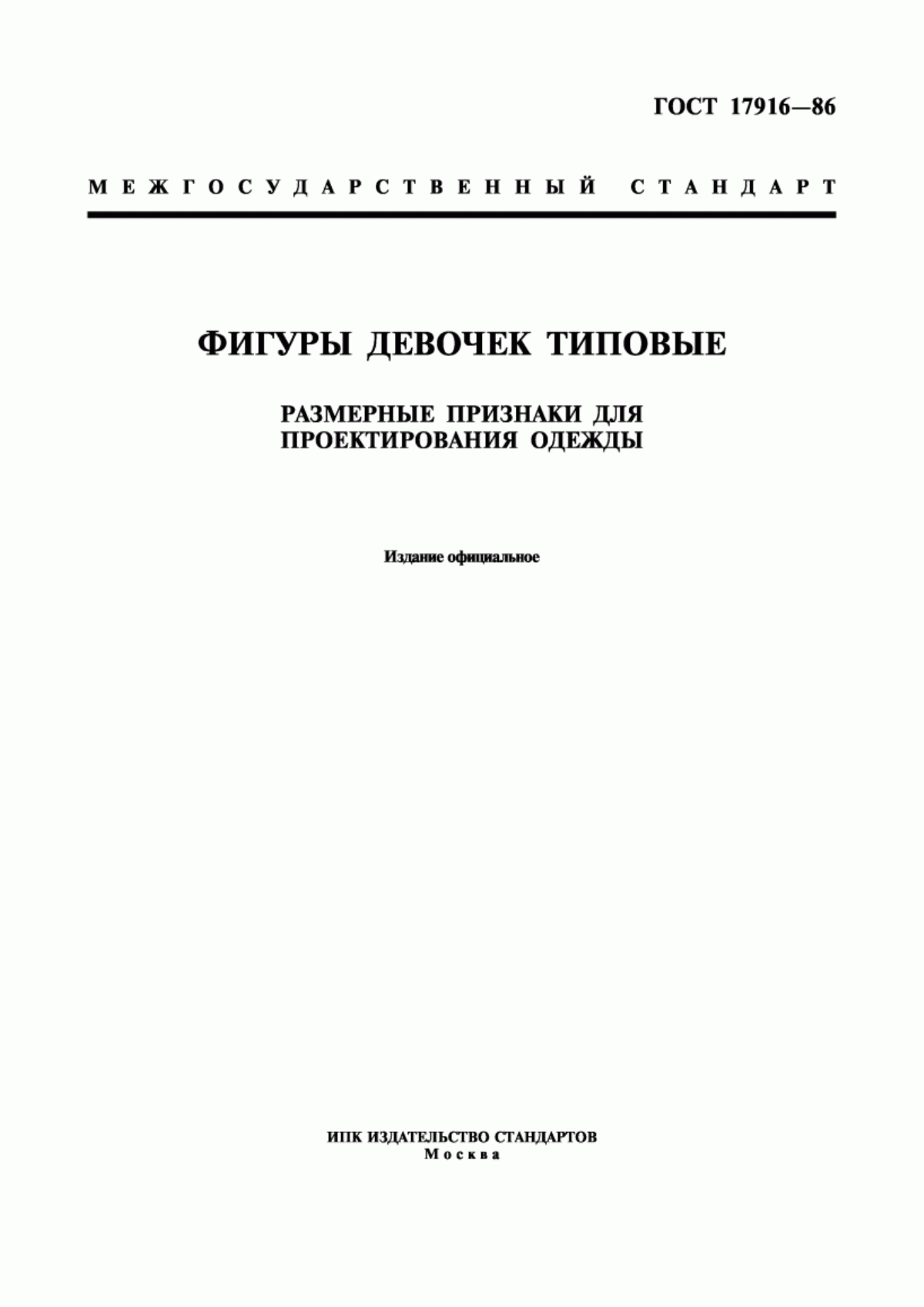 ГОСТ 17916—86

МЕЖГОСУДАРСТВЕННЫЙ СТАНДАРТ

ФИГУРЫ ДЕВОЧЕК ТИПОВЫЕ

РАЗМЕРНЫЕ ПРИЗНАКИ ДЛЯ ПРОЕКТИРОВАНИЯ ОДЕЖДЫ

Издание официальное

ИПК ИЗДАТЕЛЬСТВО СТАНДАРТОВ
Москва